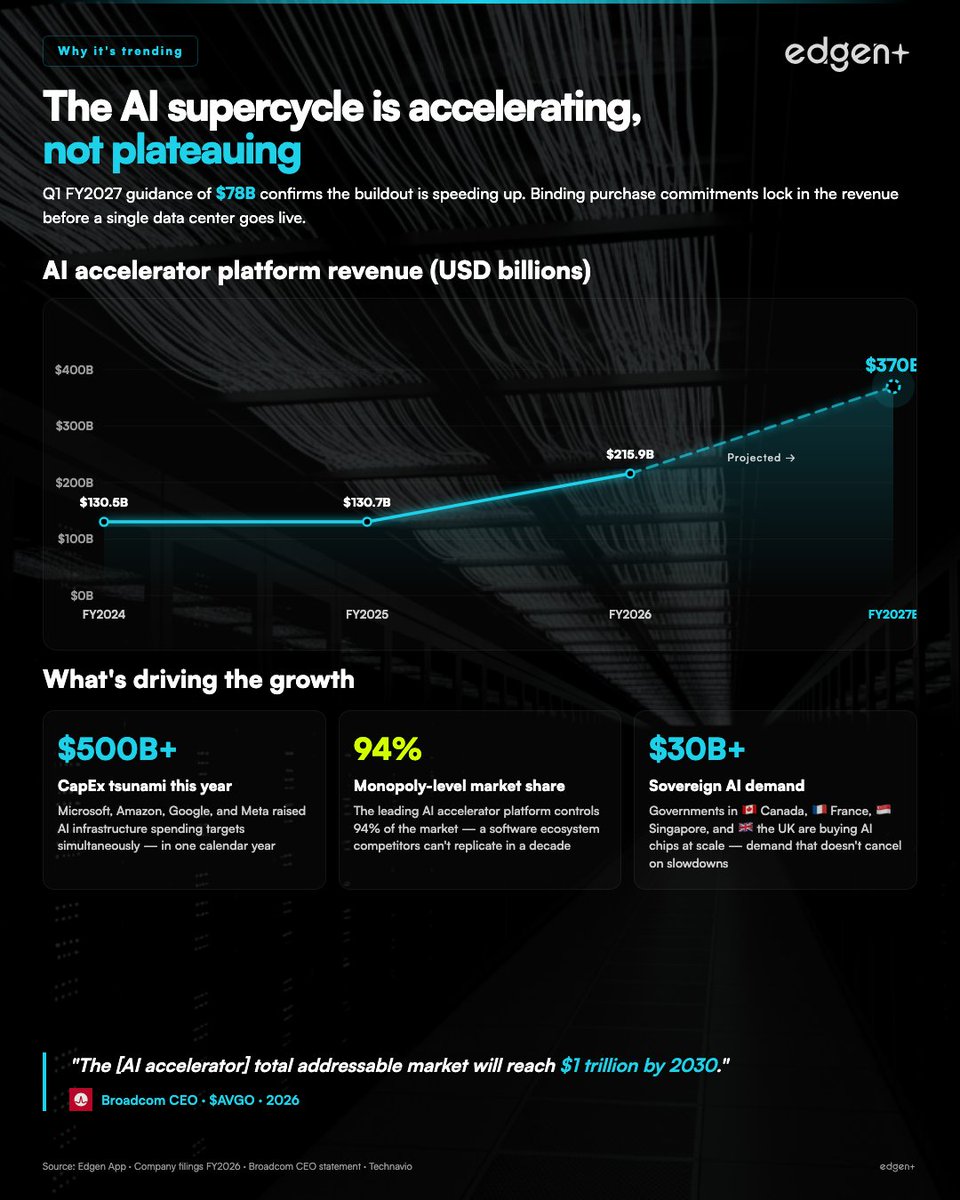 Why it's trending

edgen+

The AI supercycle is accelerating, not plateauing

Q1 FY2027 guidance of $78B confirms the buildout is speeding up. Binding purchase commitments lock in the revenue before a single data center goes live.

AI accelerator platform revenue (USD billions)

$400B
$300B
$200B
$100B
$0B

$130.5B
$130.7B
$215.9B
Projected →
$370B

FY2024
FY2025
FY2026
FY2027E

What's driving the growth

$500B+
CapEx tsunami this year
Microsoft, Amazon, Google, and Meta raised AI infrastructure spending targets simultaneously — in one calendar year

94%
Monopoly-level market share
The leading AI accelerator platform controls 94% of the market — a software ecosystem competitors can't replicate in a decade

$30B+
Sovereign AI demand
Governments in 🇨🇦 Canada, 🇫🇷 France, 🇸🇬 Singapore, and 🇬🇧 the UK are buying AI chips at scale — demand that doesn't cancel on slowdowns

"The [AI accelerator] total addressable market will reach $1 trillion by 2030."
Broadcom CEO • $AVGO • 2026

Source: Edgen App • Company filings FY2026 • Broadcom CEO statement • Technavio

edgen+